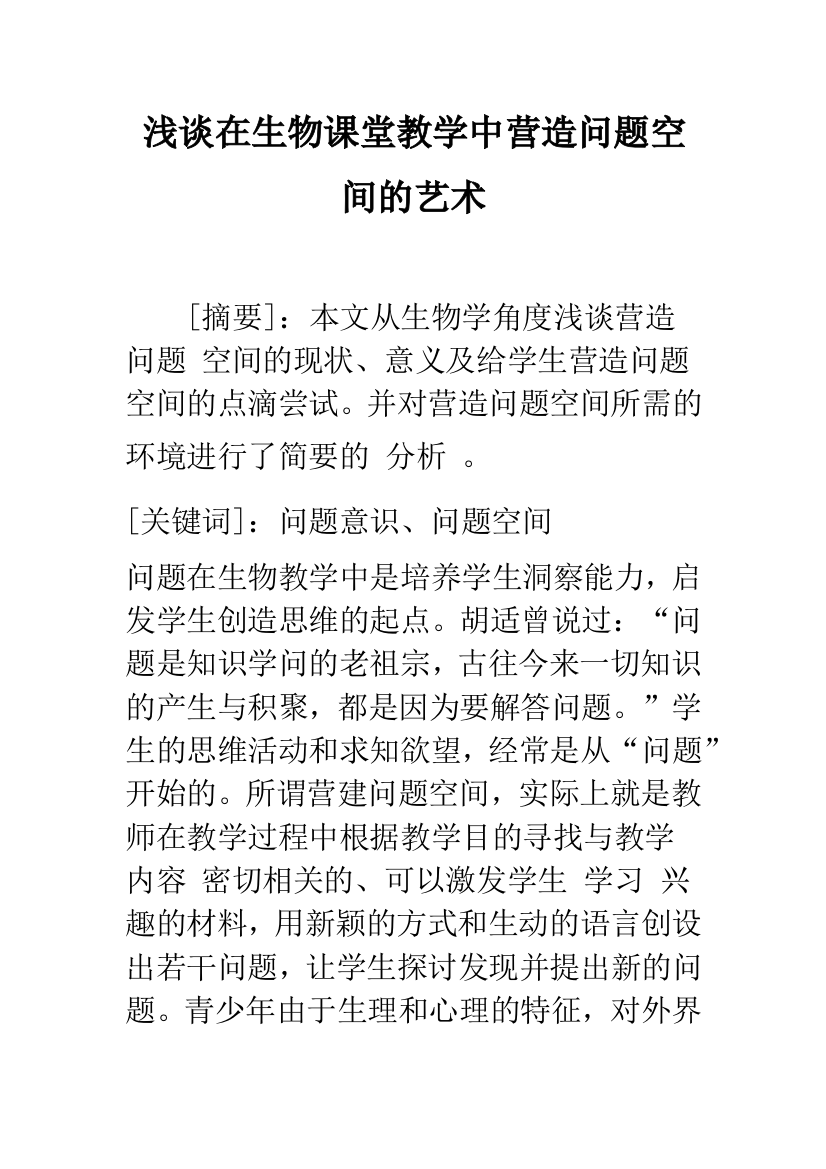 浅谈在生物课堂教学中营造问题空间的艺术

[摘要]：本文从生物学角度浅谈营造问题 空间的现状、意义及给学生营造问题空间的点滴尝试。并对营造问题空间所需的环境进行了简要的 分析 。

[关键词]：问题意识、问题空间

问题在生物教学中是培养学生洞察能力，启发学生创造思维的起点。胡适曾说过：“问题是知识学问的老祖宗，古往今来一切知识的产生与积聚，都是因为要解答问题。”学生的思维活动和求知欲望，经常是从“问题”开始的。所谓营建问题空间，实际上就是教师在教学过程中根据教学目的寻找与教学内容 密切相关的、可以激发学生 学习 兴趣的材料，用新颖的方式和生动的语言创设出若干问题，让学生探讨发现并提出新的问题。青少年由于生理和心理的特征，对外界